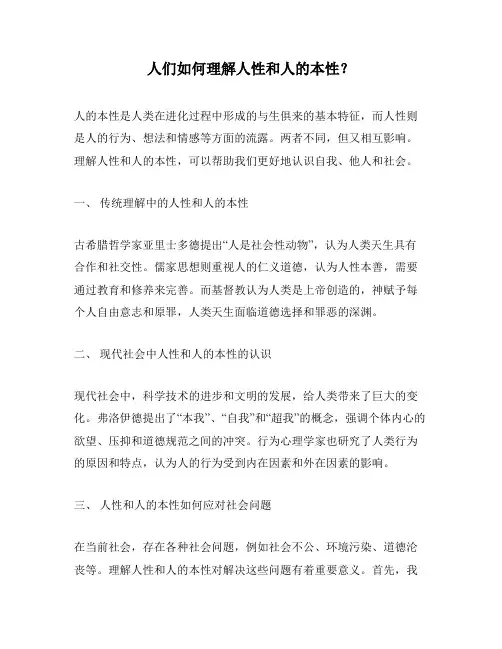 人们如何理解人性和人的本性？

人的本性是人类在进化过程中形成的与生俱来的基本特征，而人性则是人的行为、想法和情感等方面的流露。两者不同，但又相互影响。理解人性和人的本性，可以帮助我们更好地认识自我、他人和社会。

一、 传统理解中的人性和人的本性

古希腊哲学家亚里士多德提出“人是社会性动物”，认为人类天生具有合作和社交性。儒家思想则重视人的仁义道德，认为人性本善，需要通过教育和修养来完善。而基督教认为人类是上帝创造的，神赋予每个人自由意志和原罪，人类天生面临道德选择和罪恶的深渊。

二、 现代社会中人性和人的本性的认识

现代社会中，科学技术的进步和文明的发展，给人类带来了巨大的变化。弗洛伊德提出了“本我”、“自我”和“超我”的概念，强调个体内心的欲望、压抑和道德规范之间的冲突。行为心理学家也研究了人类行为的原因和特点，认为人的行为受到内在因素和外在因素的影响。

三、 人性和人的本性如何应对社会问题

在当前社会，存在各种社会问题，例如社会不公、环境污染、道德沦丧等。理解人性和人的本性对解决这些问题有着重要意义。首先，我